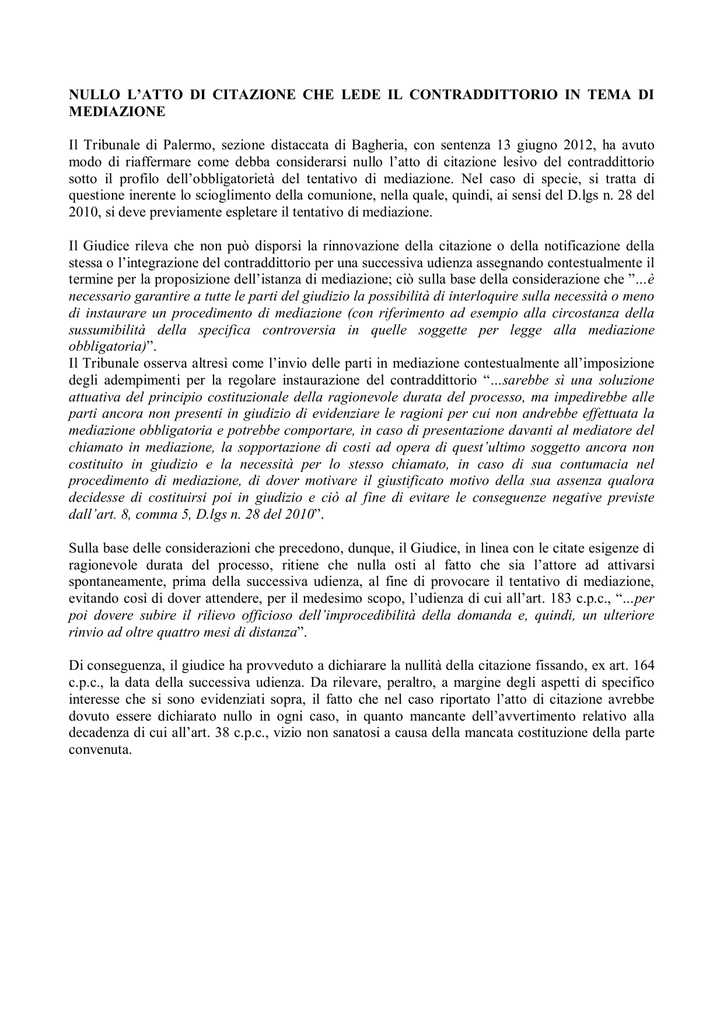 NULLO L'ATTO DI CITAZIONE CHE LEDE IL CONTRADDITTORIO IN TEMA DI MEDIAZIONE

Il Tribunale di Palermo, sezione distaccata di Bagheria, con sentenza 13 giugno 2012, ha avuto modo di riaffermare come debba considerarsi nullo l'atto di citazione lesivo del contraddittorio sotto il profilo dell'obbligatorietà del tentativo di mediazione. Nel caso di specie, si tratta di questione inerente lo scioglimento della comunione, nella quale, quindi, ai sensi del D.lgs n. 28 del 2010, si deve previamente espletare il tentativo di mediazione.

Il Giudice rileva che non può disporsi la rinnovazione della citazione o della notificazione della stessa o l'integrazione del contraddittorio per una successiva udienza assegnando contestualmente il termine per la proposizione dell'istanza di mediazione; ciò sulla base della considerazione che "...è necessario garantire a tutte le parti del giudizio la possibilità di interloquire sulla necessità o meno di instaurare un procedimento di mediazione (con riferimento ad esempio alla circostanza della sussumibilità della specifica controversia in quelle soggette per legge alla mediazione obbligatoria)".
Il Tribunale osserva altresì come l'invio delle parti in mediazione contestualmente all'imposizione degli adempimenti per la regolare instaurazione del contraddittorio "...sarebbe sì una soluzione attuativa del principio costituzionale della ragionevole durata del processo, ma impedirebbe alle parti ancora non presenti in giudizio di evidenziare le ragioni per cui non andrebbe effettuata la mediazione obbligatoria e potrebbe comportare, in caso di presentazione davanti al mediatore del chiamato in mediazione, la sopportazione di costi ad opera di quest'ultimo soggetto ancora non costituito in giudizio e la necessità per lo stesso chiamato, in caso di sua contumacia nel procedimento di mediazione, di dover motivare il giustificato motivo della sua assenza qualora decidesse di costituirsi poi in giudizio e ciò al fine di evitare le conseguenze negative previste dall'art. 8, comma 5, D.lgs n. 28 del 2010".

Sulla base delle considerazioni che precedono, dunque, il Giudice, in linea con le citate esigenze di ragionevole durata del processo, ritiene che nulla osti al fatto che sia l'attore ad attivarsi spontaneamente, prima della successiva udienza, al fine di provocare il tentativo di mediazione, evitando così di dover attendere, per il medesimo scopo, l'udienza di cui all'art. 183 c.p.c., "...per poi dovere subire il rilievo officioso dell'improcedibilità della domanda e, quindi, un ulteriore rinvio ad oltre quattro mesi di distanza".

Di conseguenza, il giudice ha provveduto a dichiarare la nullità della citazione fissando, ex art. 164 c.p.c., la data della successiva udienza. Da rilevare, peraltro, a margine degli aspetti di specifico interesse che si sono evidenziati sopra, il fatto che nel caso riportato l'atto di citazione avrebbe dovuto essere dichiarato nullo in ogni caso, in quanto mancante dell'avvertimento relativo alla decadenza di cui all'art. 38 c.p.c., vizio non sanatosi a causa della mancata costituzione della parte convenuta.